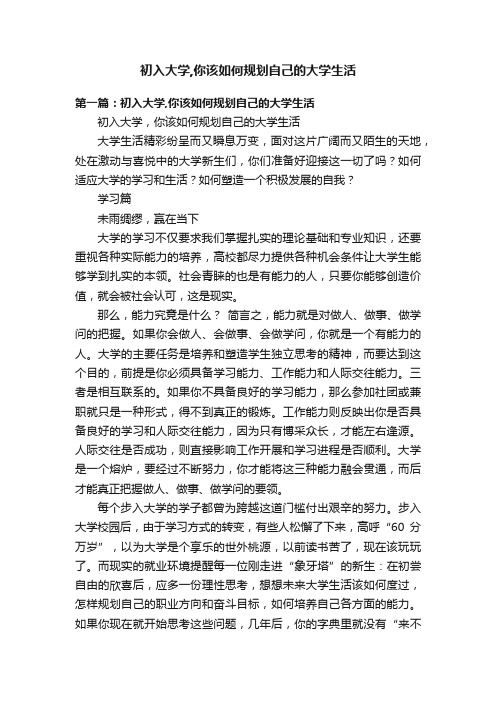 初入大学,你该如何规划自己的大学生活

第一篇：初入大学,你该如何规划自己的大学生活

初入大学，你该如何规划自己的大学生活

大学生活精彩纷呈而又瞬息万变，面对这片广阔而又陌生的天地，处在激动与喜悦中的大学新生们，你们准备好迎接这一切了吗？如何适应大学的学习和生活？如何塑造一个积极发展的自我？

学习篇

未雨绸缪，赢在当下

大学的学习不仅要求我们掌握扎实的理论基础和专业知识，还要重视各种实际能力的培养，高校都尽力提供各种机会条件让大学生能够学到扎实的本领。社会青睐的也是有能力的人，只要你能够创造价值，就会被社会认可，这是现实。

那么，能力究竟是什么？ 简言之，能力就是对做人、做事、做学问的把握。如果你会做人、会做事、会做学问，你就是一个有能力的人。大学的主要任务是培养和塑造学生独立思考的精神，而要达到这个目的，前提是你必须具备学习能力、工作能力和人际交往能力。三者是相互联系的。如果你不具备良好的学习能力，那么参加社团或兼职就只是一种形式，得不到真正的锻炼。工作能力则反映出你是否具备良好的学习和人际交往能力，因为只有博采众长，才能左右逢源。人际交往是否成功，则直接影响工作开展和学习进程是否顺利。大学是一个熔炉，要经过不断努力，你才能将这三种能力融会贯通，而后才能真正把握做人、做事、做学问的要领。

每个步入大学的学子都曾为跨越这道门槛付出艰辛的努力。步入大学校园后，由于学习方式的转变，有些人松懈了下来，高呼“60 分万岁”，以为大学是个享乐的世外桃源，以前读书苦了，现在该玩玩了。而现实的就业环境提醒每一位刚走进“象牙塔”的新生：在初尝自由的欣喜后，应多一份理性思考，想想未来大学生活该如何度过，怎样规划自己的职业方向和奋斗目标，如何培养自己各方面的能力。如果你现在就开始思考这些问题，几年后，你的字典里就没有“来不